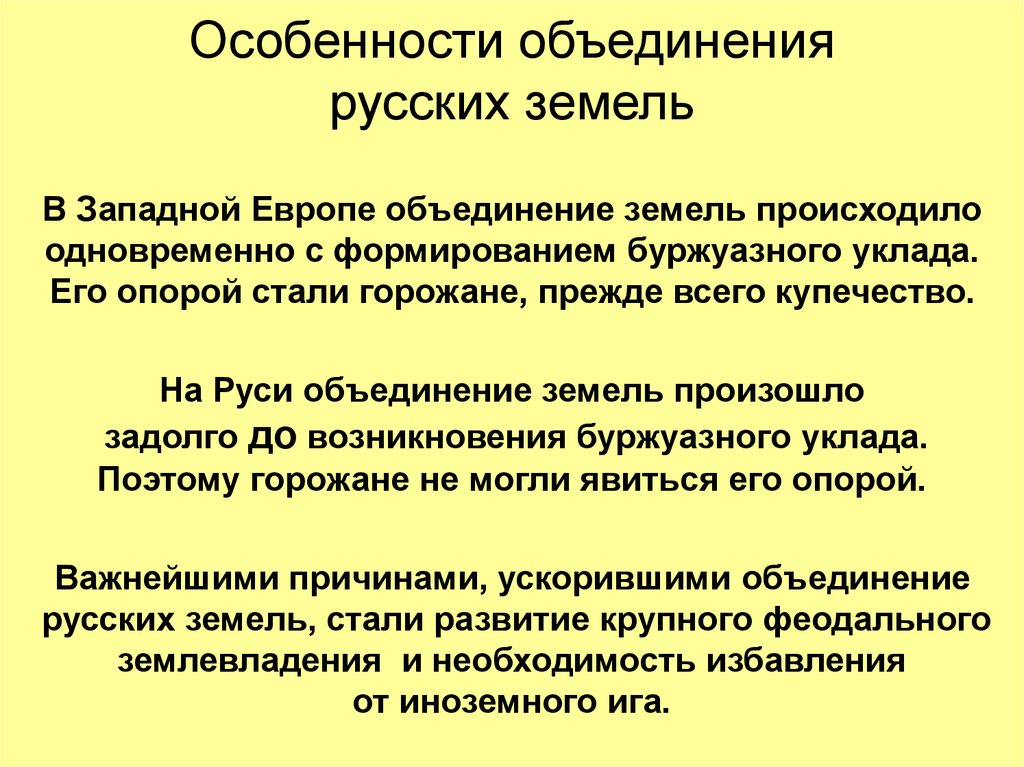 Особенности объединения русских земель

В Западной Европе объединение земель происходило одновременно с формированием буржуазного уклада. Его опорой стали горожане, прежде всего купечество.

На Руси объединение земель произошло задолго до возникновения буржуазного уклада. Поэтому горожане не могли явиться его опорой.

Важнейшими причинами, ускорившими объединение русских земель, стали развитие крупного феодального землевладения и необходимость избавления от иноземного ига.